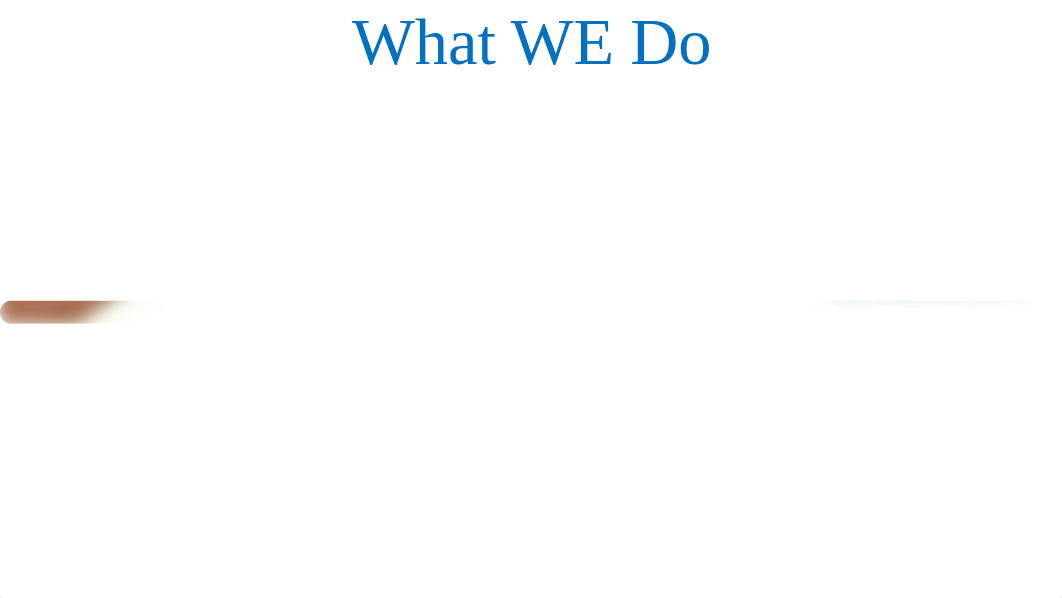 What WE Do